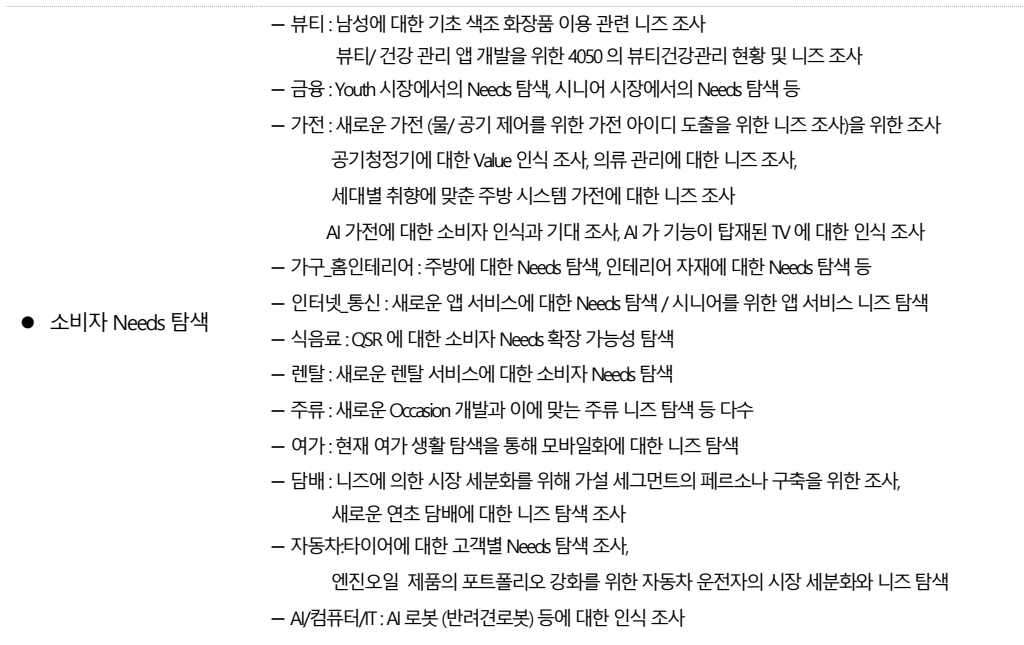 ● 소비자 Needs 탐색

– 뷰티 : 남성에 대한 기초 색조 화장품 이용 관련 니즈 조사
뷰티/ 건강 관리 앱 개발을 위한 4050 의 뷰티건강관리 현황 및 니즈 조사
– 금융 : Youth 시장에서의 Needs 탐색, 시니어 시장에서의 Needs 탐색 등
– 가전 : 새로운 가전 (물/ 공기 제어를 위한 가전 아이디 도출을 위한 니즈 조사)을 위한 조사
공기청정기에 대한 Value 인식 조사, 의류 관리에 대한 니즈 조사,
세대별 취향에 맞춘 주방 시스템 가전에 대한 니즈 조사
AI 가전에 대한 소비자 인식과 기대 조사, AI 가 기능이 탑재된 TV 에 대한 인식 조사
– 가구_홈인테리어 : 주방에 대한 Needs 탐색, 인테리어 자재에 대한 Needs 탐색 등
– 인터넷_통신 : 새로운 앱 서비스에 대한 Needs 탐색 / 시니어를 위한 앱 서비스 니즈 탐색
– 식음료 : QSR 에 대한 소비자 Needs 확장 가능성 탐색
– 렌탈 : 새로운 렌탈 서비스에 대한 소비자 Needs 탐색
– 주류 : 새로운 Occasion 개발과 이에 맞는 주류 니즈 탐색 등 다수
– 여가 : 현재 여가 생활 탐색을 통해 모바일화에 대한 니즈 탐색
– 담배 : 니즈에 의한 시장 세분화를 위해 가설 세그먼트의 페르소나 구축을 위한 조사,
새로운 연초 담배에 대한 니즈 탐색 조사
– 자동차:타이어에 대한 고객별 Needs 탐색 조사,
엔진오일 제품의 포트폴리오 강화를 위한 자동차 운전자의 시장 세분화와 니즈 탐색
– AI/컴퓨터/IT : AI 로봇 (반려견로봇) 등에 대한 인식 조사